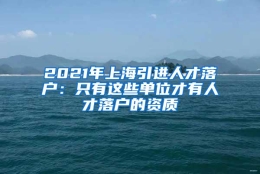 2021年上海引进人才落户：只有这些单位才有人才落户的资质